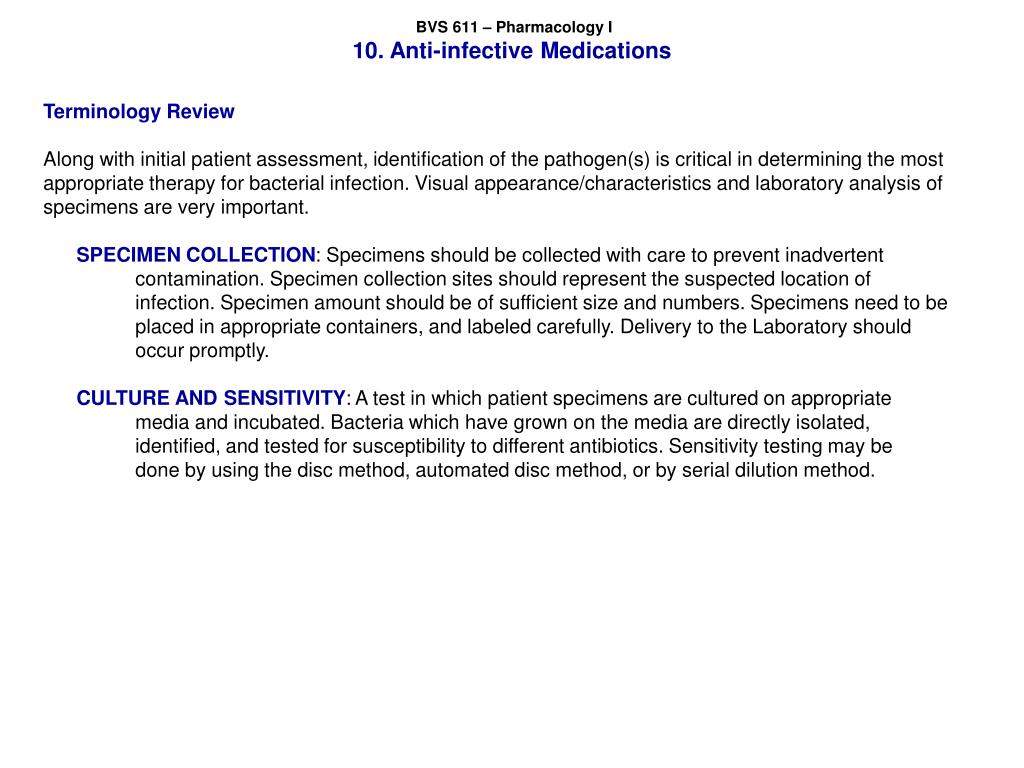 BVS 611 – Pharmacology I
10. Anti-infective Medications

Terminology Review

Along with initial patient assessment, identification of the pathogen(s) is critical in determining the most appropriate therapy for bacterial infection. Visual appearance/characteristics and laboratory analysis of specimens are very important.

SPECIMEN COLLECTION: Specimens should be collected with care to prevent inadvertent contamination. Specimen collection sites should represent the suspected location of infection. Specimen amount should be of sufficient size and numbers. Specimens need to be placed in appropriate containers, and labeled carefully. Delivery to the Laboratory should occur promptly.

CULTURE AND SENSITIVITY: A test in which patient specimens are cultured on appropriate media and incubated. Bacteria which have grown on the media are directly isolated, identified, and tested for susceptibility to different antibiotics. Sensitivity testing may be done by using the disc method, automated disc method, or by serial dilution method.